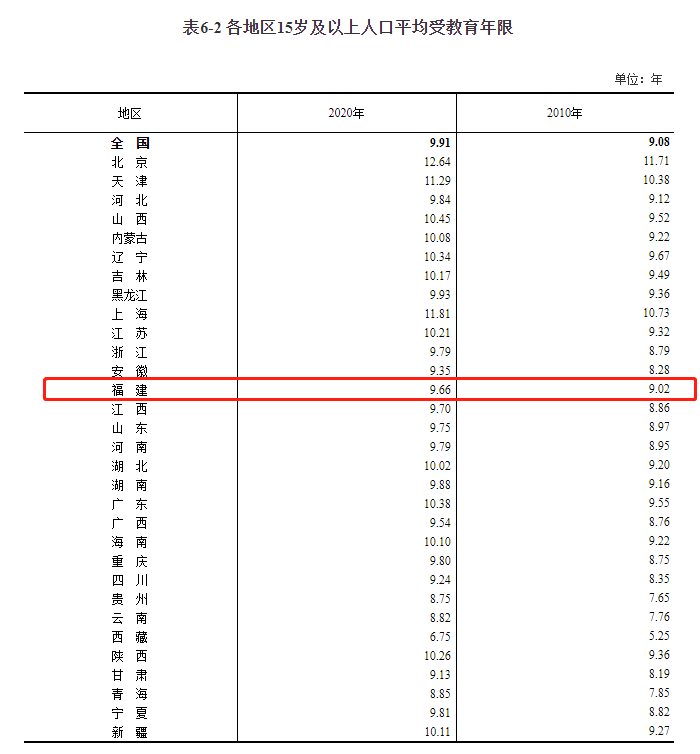 表6-2 各地区15岁及以上人口平均受教育年限

单位：年

| 地区 | 2020年 | 2010年 |
|---|---|---|
| 全　国 | 9.91 | 9.08 |
| 北　京 | 12.64 | 11.71 |
| 天　津 | 11.29 | 10.38 |
| 河　北 | 9.84 | 9.12 |
| 山　西 | 10.45 | 9.52 |
| 内蒙古 | 10.08 | 9.22 |
| 辽　宁 | 10.34 | 9.67 |
| 吉　林 | 10.17 | 9.49 |
| 黑龙江 | 9.93 | 9.36 |
| 上　海 | 11.81 | 10.73 |
| 江　苏 | 10.21 | 9.32 |
| 浙　江 | 9.79 | 8.79 |
| 安　徽 | 9.35 | 8.28 |
| 福　建 | 9.66 | 9.02 |
| 江　西 | 9.70 | 8.86 |
| 山　东 | 9.75 | 8.97 |
| 河　南 | 9.79 | 8.95 |
| 湖　北 | 10.02 | 9.20 |
| 湖　南 | 9.88 | 9.16 |
| 广　东 | 10.38 | 9.55 |
| 广　西 | 9.54 | 8.76 |
| 海　南 | 10.10 | 9.22 |
| 重　庆 | 9.80 | 8.75 |
| 四　川 | 9.24 | 8.35 |
| 贵　州 | 8.75 | 7.65 |
| 云　南 | 8.82 | 7.76 |
| 西　藏 | 6.75 | 5.25 |
| 陕　西 | 10.26 | 9.36 |
| 甘　肃 | 9.13 | 8.19 |
| 青　海 | 8.85 | 7.85 |
| 宁　夏 | 9.81 | 8.82 |
| 新　疆 | 10.11 | 9.27 |